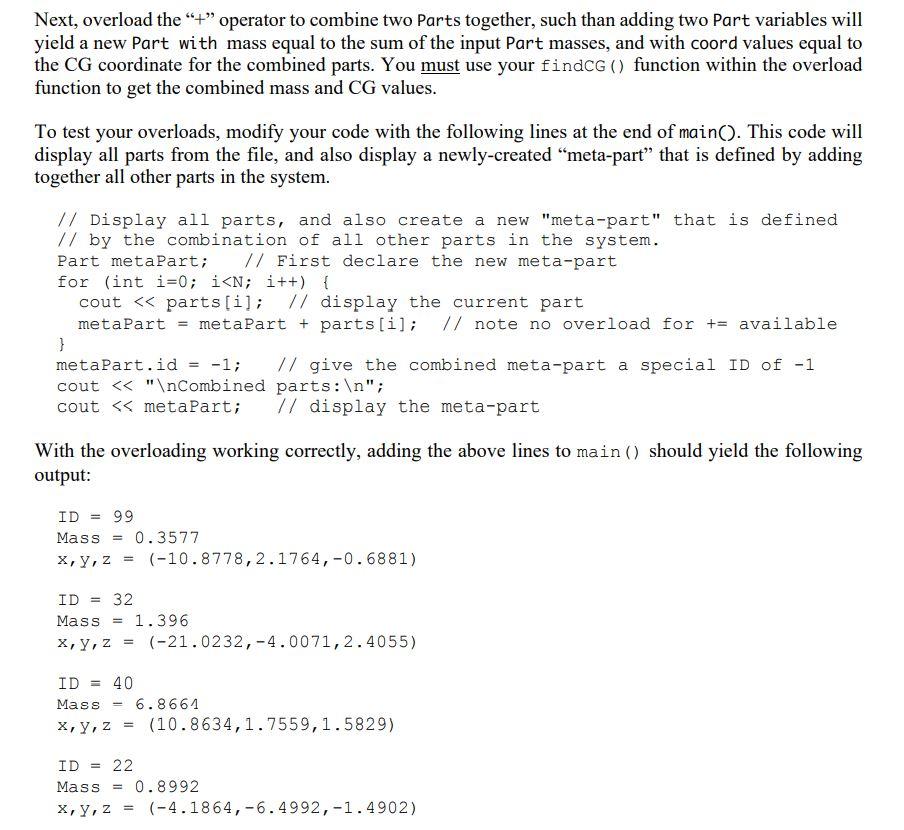 Next, overload the "+" operator to combine two Parts together, such than adding two Part variables will yield a new Part with mass equal to the sum of the input Part masses, and with coord values equal to the CG coordinate for the combined parts. You must use your findCG() function within the overload function to get the combined mass and CG values.

To test your overloads, modify your code with the following lines at the end of main(). This code will display all parts from the file, and also display a newly-created "meta-part" that is defined by adding together all other parts in the system.

// Display all parts, and also create a new "meta-part" that is defined
// by the combination of all other parts in the system.
Part metaPart;    // First declare the new meta-part
for (int i=0; i<N; i++) {
  cout << parts[i];  // display the current part
  metaPart = metaPart + parts[i];   // note no overload for += available
}
metaPart.id = -1;    // give the combined meta-part a special ID of -1
cout << "\nCombined parts:\n";
cout << metaPart;    // display the meta-part

With the overloading working correctly, adding the above lines to main() should yield the following output:

ID = 99
Mass = 0.3577
x,y,z = (-10.8778,2.1764,-0.6881)

ID = 32
Mass = 1.396
x,y,z = (-21.0232,-4.0071,2.4055)

ID = 40
Mass = 6.8664
x,y,z = (10.8634,1.7559,1.5829)

ID = 22
Mass = 0.8992
x,y,z = (-4.1864,-6.4992,-1.4902)